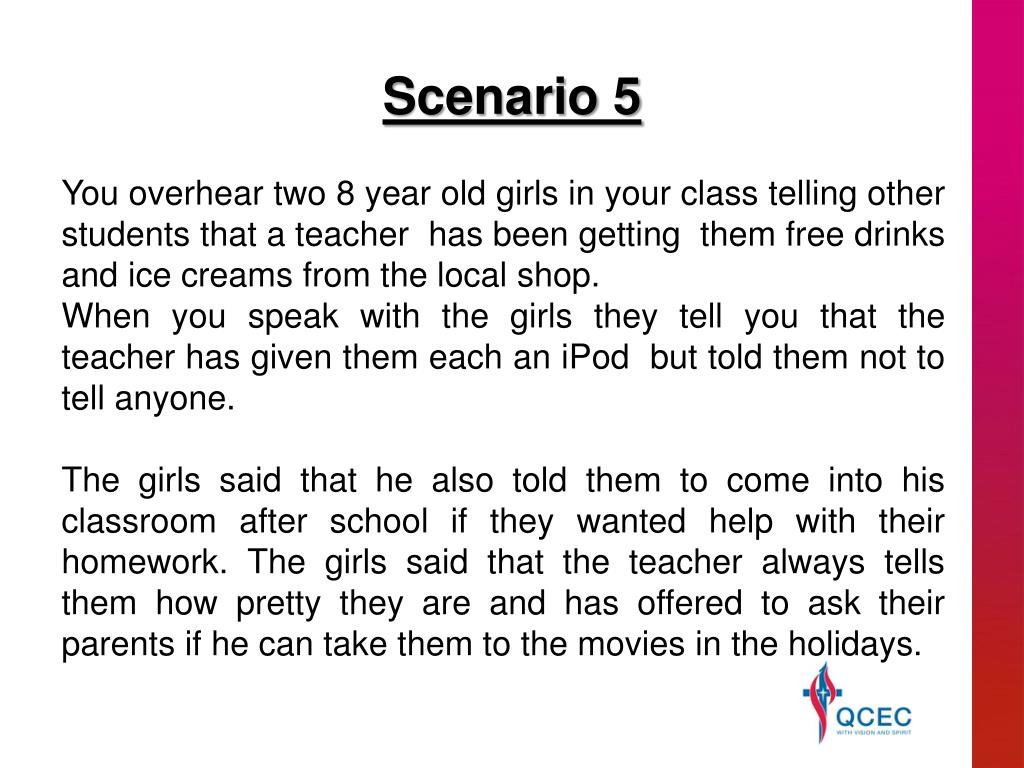 Scenario 5

You overhear two 8 year old girls in your class telling other students that a teacher has been getting them free drinks and ice creams from the local shop.

When you speak with the girls they tell you that the teacher has given them each an iPod but told them not to tell anyone.

The girls said that he also told them to come into his classroom after school if they wanted help with their homework. The girls said that the teacher always tells them how pretty they are and has offered to ask their parents if he can take them to the movies in the holidays.

QCEC
WITH VISION AND SPIRIT